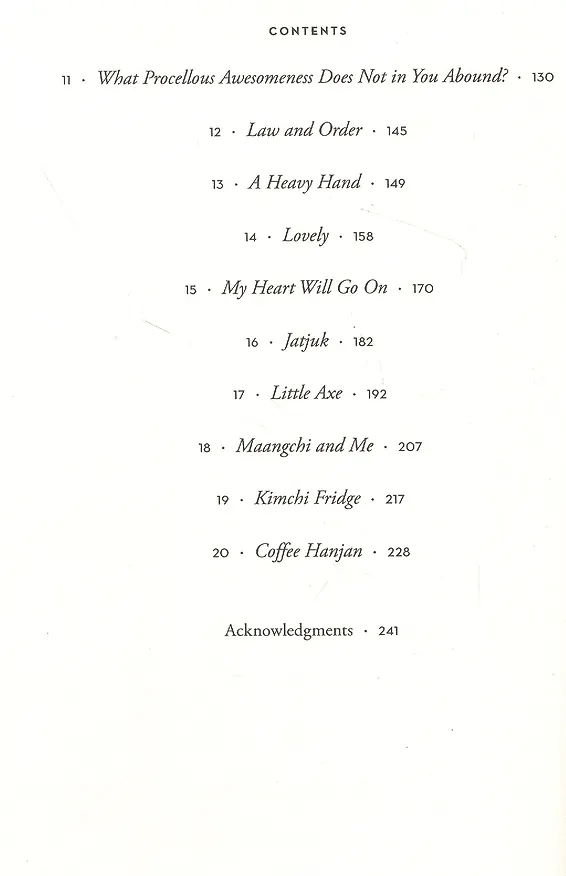 CONTENTS

11 · What Procellous Awesomeness Does Not in You Abound? · 130

12 · Law and Order · 145

13 · A Heavy Hand · 149

14 · Lovely · 158

15 · My Heart Will Go On · 170

16 · Jatjuk · 182

17 · Little Axe · 192

18 · Maangchi and Me · 207

19 · Kimchi Fridge · 217

20 · Coffee Hanjan · 228

Acknowledgments · 241